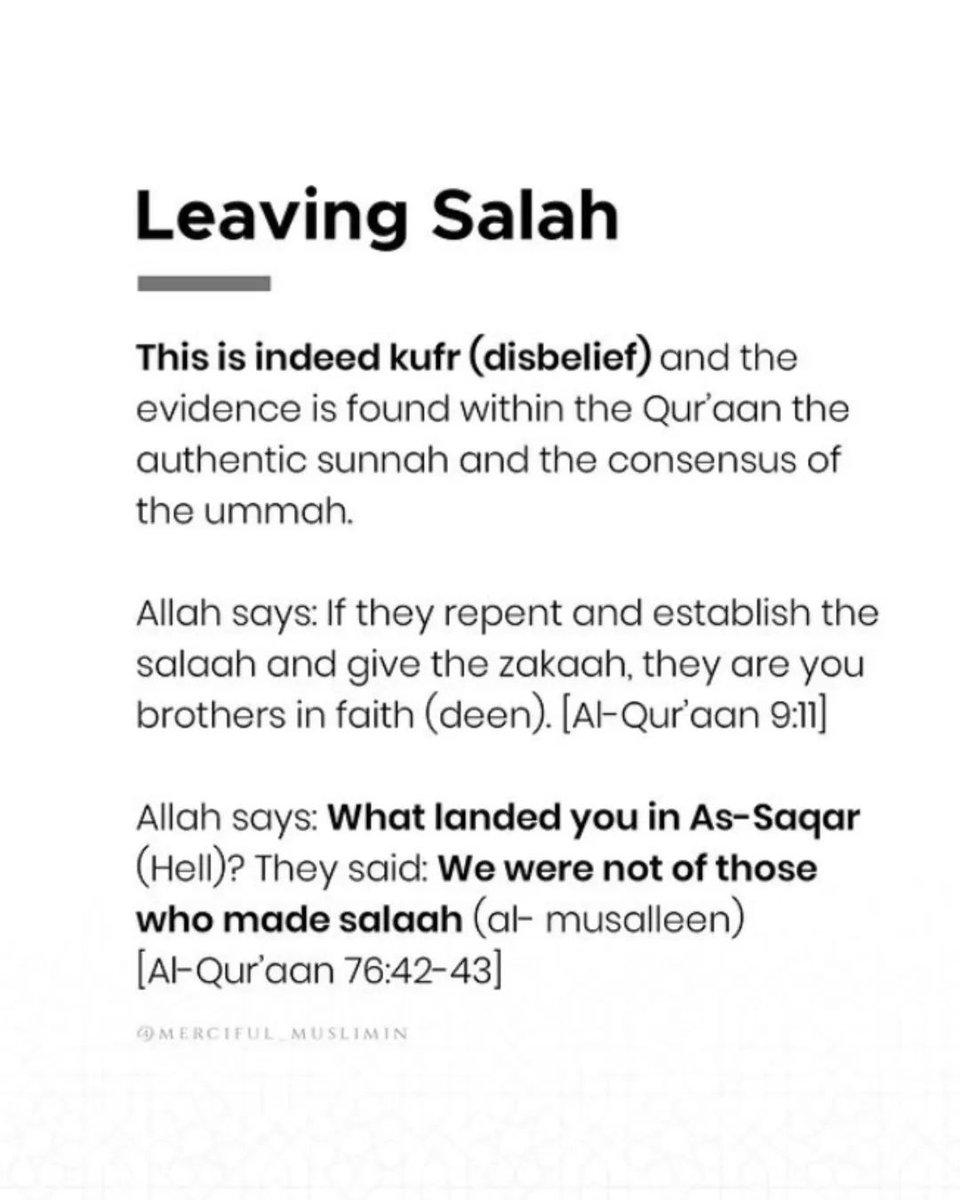 Leaving Salah

This is indeed kufr (disbelief) and the evidence is found within the Qur'aan the authentic sunnah and the consensus of the ummah.

Allah says: If they repent and establish the salaah and give the zakaah, they are you brothers in faith (deen). [Al-Qur'aan 9:11]

Allah says: What landed you in As-Saqar (Hell)? They said: We were not of those who made salaah (al- musalleen) [Al-Qur'aan 76:42-43]

@MERCIFUL_MUSLIMIN